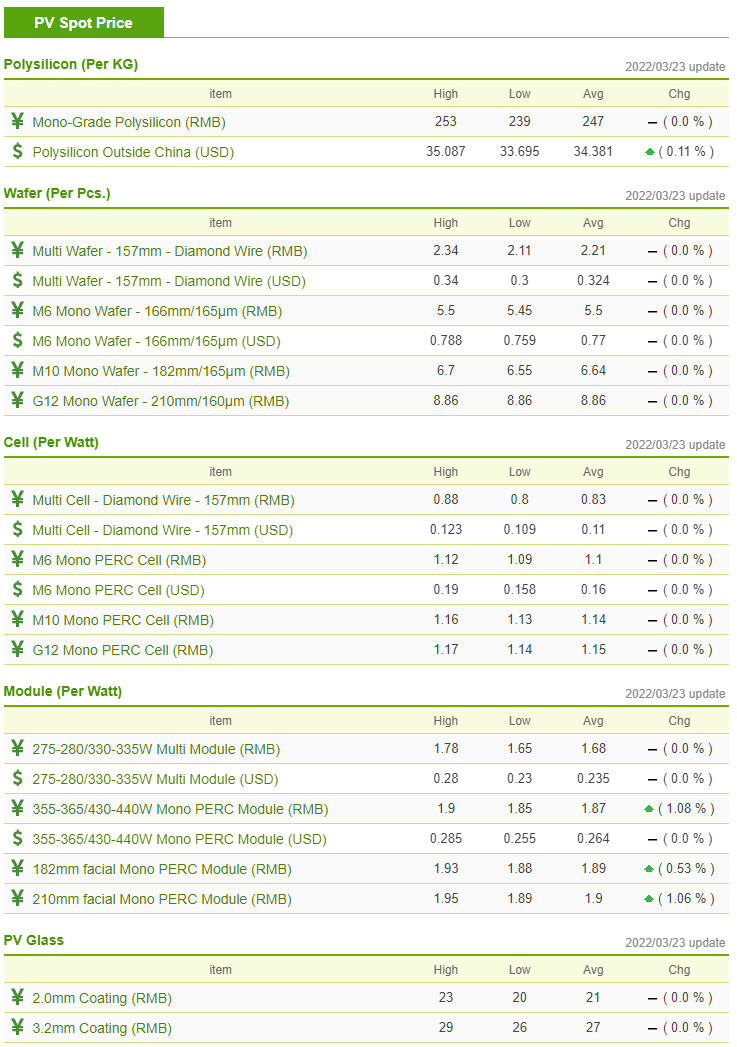 PV Spot Price

Polysilicon (Per KG)
2022/03/23 update

| item | High | Low | Avg | Chg |
|---|---|---|---|---|
| ¥ Mono-Grade Polysilicon (RMB) | 253 | 239 | 247 | – ( 0.0 % ) |
| $ Polysilicon Outside China (USD) | 35.087 | 33.695 | 34.381 | ( 0.11 % ) |

Wafer (Per Pcs.)
2022/03/23 update

| item | High | Low | Avg | Chg |
|---|---|---|---|---|
| ¥ Multi Wafer - 157mm - Diamond Wire (RMB) | 2.34 | 2.11 | 2.21 | – ( 0.0 % ) |
| $ Multi Wafer - 157mm - Diamond Wire (USD) | 0.34 | 0.3 | 0.324 | – ( 0.0 % ) |
| ¥ M6 Mono Wafer - 166mm/165μm (RMB) | 5.5 | 5.45 | 5.5 | – ( 0.0 % ) |
| $ M6 Mono Wafer - 166mm/165μm (USD) | 0.788 | 0.759 | 0.77 | – ( 0.0 % ) |
| ¥ M10 Mono Wafer - 182mm/165μm (RMB) | 6.7 | 6.55 | 6.64 | – ( 0.0 % ) |
| ¥ G12 Mono Wafer - 210mm/160μm (RMB) | 8.86 | 8.86 | 8.86 | – ( 0.0 % ) |

Cell (Per Watt)
2022/03/23 update

| item | High | Low | Avg | Chg |
|---|---|---|---|---|
| ¥ Multi Cell - Diamond Wire - 157mm (RMB) | 0.88 | 0.8 | 0.83 | – ( 0.0 % ) |
| $ Multi Cell - Diamond Wire - 157mm (USD) | 0.123 | 0.109 | 0.11 | – ( 0.0 % ) |
| ¥ M6 Mono PERC Cell (RMB) | 1.12 | 1.09 | 1.1 | – ( 0.0 % ) |
| $ M6 Mono PERC Cell (USD) | 0.19 | 0.158 | 0.16 | – ( 0.0 % ) |
| ¥ M10 Mono PERC Cell (RMB) | 1.16 | 1.13 | 1.14 | – ( 0.0 % ) |
| ¥ G12 Mono PERC Cell (RMB) | 1.17 | 1.14 | 1.15 | – ( 0.0 % ) |

Module (Per Watt)
2022/03/23 update

| item | High | Low | Avg | Chg |
|---|---|---|---|---|
| ¥ 275-280/330-335W Multi Module (RMB) | 1.78 | 1.65 | 1.68 | – ( 0.0 % ) |
| $ 275-280/330-335W Multi Module (USD) | 0.28 | 0.23 | 0.235 | – ( 0.0 % ) |
| ¥ 355-365/430-440W Mono PERC Module (RMB) | 1.9 | 1.85 | 1.87 | ( 1.08 % ) |
| $ 355-365/430-440W Mono PERC Module (USD) | 0.285 | 0.255 | 0.264 | – ( 0.0 % ) |
| ¥ 182mm facial Mono PERC Module (RMB) | 1.93 | 1.88 | 1.89 | ( 0.53 % ) |
| ¥ 210mm facial Mono PERC Module (RMB) | 1.95 | 1.89 | 1.9 | ( 1.06 % ) |

PV Glass
2022/03/23 update

| item | High | Low | Avg | Chg |
|---|---|---|---|---|
| ¥ 2.0mm Coating (RMB) | 23 | 20 | 21 | – ( 0.0 % ) |
| ¥ 3.2mm Coating (RMB) | 29 | 26 | 27 | – ( 0.0 % ) |